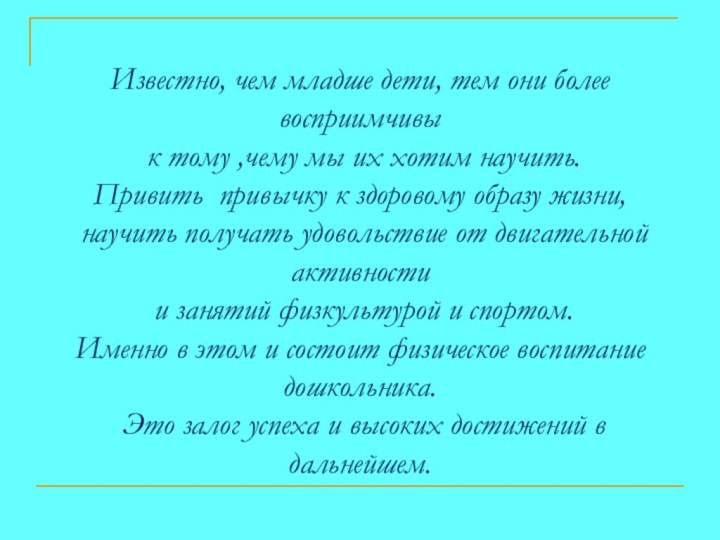 Известно, чем младше дети, тем они более восприимчивы
к тому ,чему мы их хотим научить.
Привить привычку к здоровому образу жизни, научить получать удовольствие от двигательной активности
и занятий физкультурой и спортом.
Именно в этом и состоит физическое воспитание дошкольника.
Это залог успеха и высоких достижений в дальнейшем.